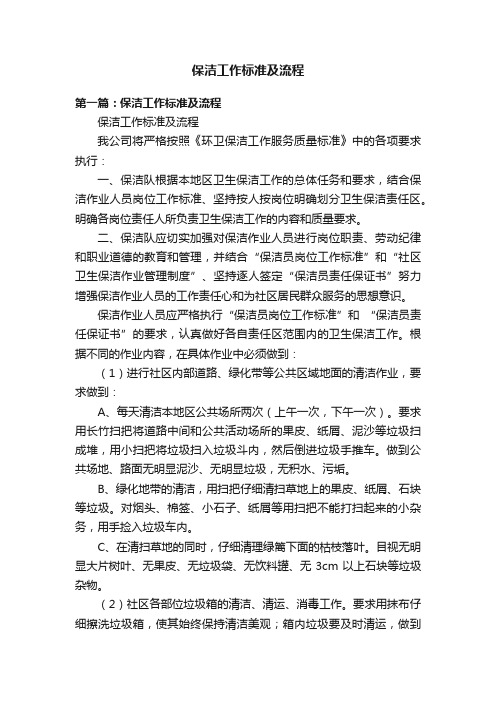 保洁工作标准及流程

第一篇：保洁工作标准及流程

保洁工作标准及流程

我公司将严格按照《环卫保洁工作服务质量标准》中的各项要求执行：

一、保洁队根据本地区卫生保洁工作的总体任务和要求，结合保洁作业人员岗位工作标准、坚持按人按岗位明确划分卫生保洁责任区。明确各岗位责任人所负责卫生保洁工作的内容和质量要求。

二、保洁队应切实加强对保洁作业人员进行岗位职责、劳动纪律和职业道德的教育和管理，并结合“保洁员岗位工作标准”和“社区卫生保洁作业管理制度”、坚持逐人签定“保洁员责任保证书”努力增强保洁作业人员的工作责任心和为社区居民群众服务的思想意识。

保洁作业人员应严格执行“保洁员岗位工作标准”和 “保洁员责任保证书”的要求，认真做好各自责任区范围内的卫生保洁工作。根据不同的作业内容，在具体作业中必须做到：

（1）进行社区内部道路、绿化带等公共区域地面的清洁作业，要求做到：

A、每天清洁本地区公共场所两次（上午一次，下午一次）。要求用长竹扫把将道路中间和公共活动场所的果皮、纸屑、泥沙等垃圾扫成堆，用小扫把将垃圾扫入垃圾斗内，然后倒进垃圾手推车。做到公共场地、路面无明显泥沙、无明显垃圾，无积水、污垢。

B、绿化地带的清洁，用扫把仔细清扫草地上的果皮、纸屑、石块等垃圾。对烟头、棉签、小石子、纸屑等用扫把不能打扫起来的小杂务，用手捡入垃圾车内。

C、在清扫草地的同时，仔细清理绿篱下面的枯枝落叶。目视无明显大片树叶、无果皮、无垃圾袋、无饮料罐、无 3cm 以上石块等垃圾杂物。

（2）社区各部位垃圾箱的清洁、清运、消毒工作。要求用抹布仔细擦洗垃圾箱，使其始终保持清洁美观；箱内垃圾要及时清运，做到